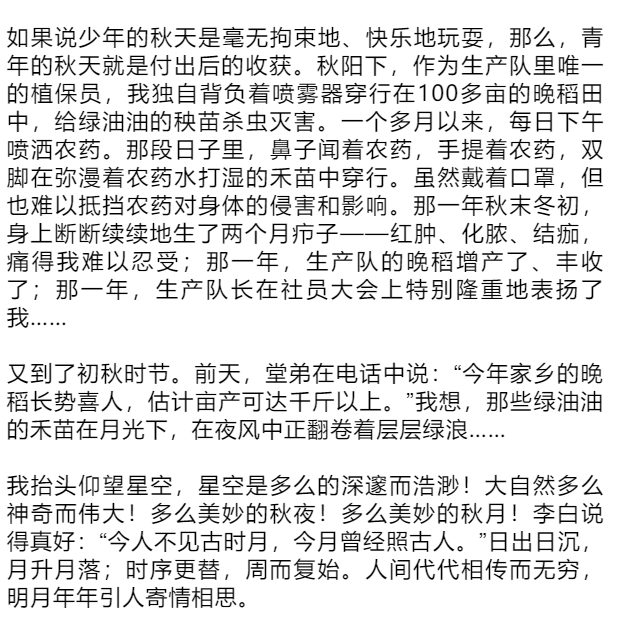 如果说少年的秋天是毫无拘束地、快乐地玩耍，那么，青年的秋天就是付出后的收获。秋阳下，作为生产队里唯一的植保员，我独自背负着喷雾器穿行在100多亩的晚稻田中，给绿油油的秧苗杀虫灭害。一个多月以来，每日下午喷洒农药。那段日子里，鼻子闻着农药，手提着农药，双脚在弥漫着农药水打湿的禾苗中穿行。虽然戴着口罩，但也难以抵挡农药对身体的侵害和影响。那一年秋末冬初，身上断断续续地生了两个月疖子——红肿、化脓、结痂，痛得我难以忍受；那一年，生产队的晚稻增产了、丰收了；那一年，生产队长在社员大会上特别隆重地表扬了我……

又到了初秋时节。前天，堂弟在电话中说：“今年家乡的晚稻长势喜人，估计亩产可达千斤以上。”我想，那些绿油油的禾苗在月光下，在夜风中正翻卷着层层绿浪……

我抬头仰望星空，星空是多么的深邃而浩渺！大自然多么神奇而伟大！多么美妙的秋夜！多么美妙的秋月！李白说得真好：“今人不见古时月，今月曾经照古人。”日出日沉，月升月落；时序更替，周而复始。人间代代相传而无穷，明月年年引人寄情相思。